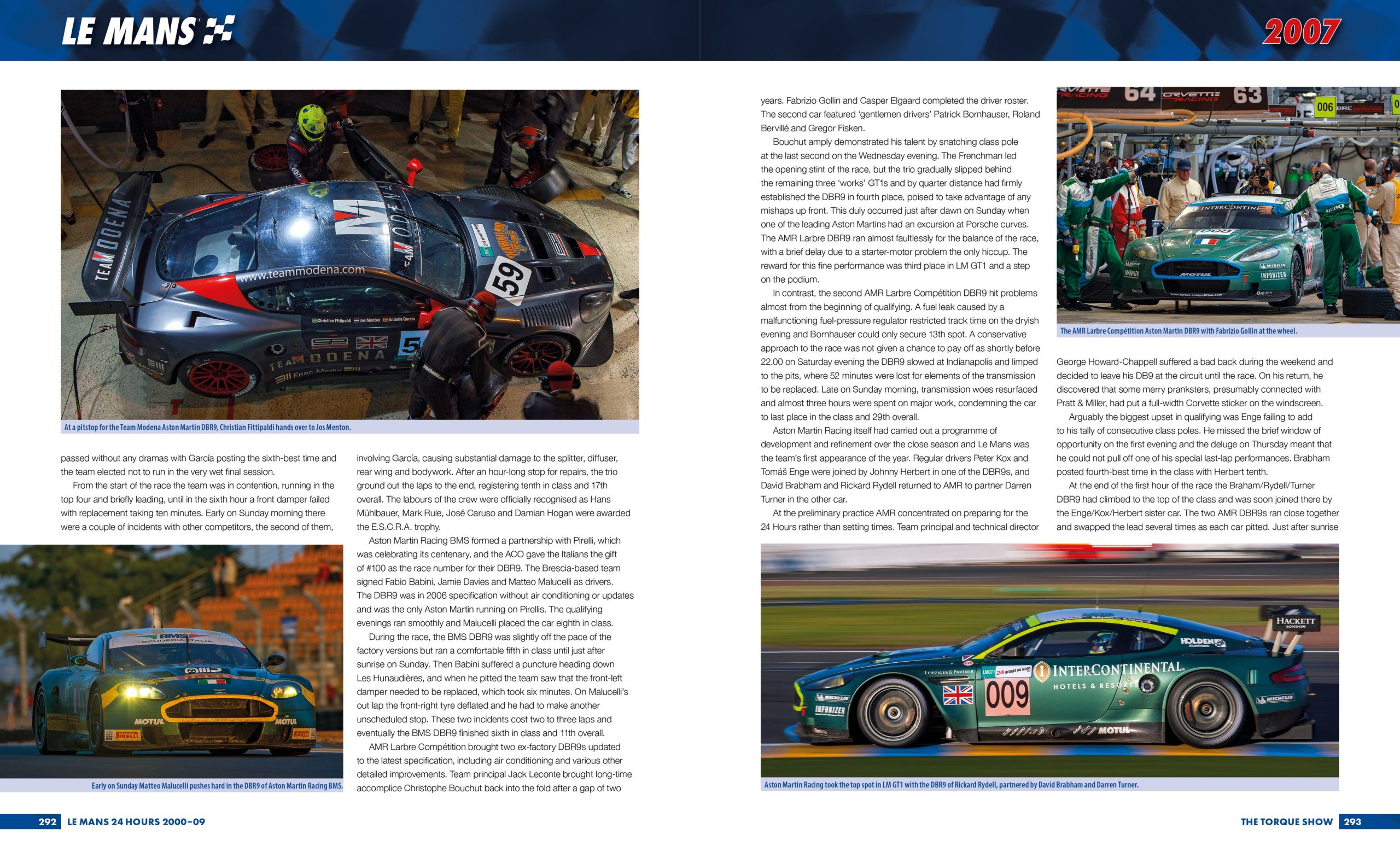 LE MANS

2007

At a pitstop for the Team Modena Aston Martin DBR9, Christian Fittipaldi hands over to Jos Menton.

passed without any dramas with García posting the sixth-best time and the team elected not to run in the very wet final session.

From the start of the race the team was in contention, running in the top four and briefly leading, until in the sixth hour a front damper failed with replacement taking ten minutes. Early on Sunday morning there were a couple of incidents with other competitors, the second of them,

Early on Sunday Matteo Malucelli pushes hard in the DBR9 of Aston Martin Racing BMS.

involving García, causing substantial damage to the splitter, diffuser, rear wing and bodywork. After an hour-long stop for repairs, the trio ground out the laps to the end, registering tenth in class and 17th overall. The labours of the crew were officially recognised as Hans Mühlbauer, Mark Rule, José Caruso and Damian Hogan were awarded the E.S.C.R.A. trophy.

Aston Martin Racing BMS formed a partnership with Pirelli, which was celebrating its centenary, and the ACO gave the Italians the gift of #100 as the race number for their DBR9. The Brescia-based team signed Fabio Babini, Jamie Davies and Matteo Malucelli as drivers. The DBR9 was in 2006 specification without air conditioning or updates and was the only Aston Martin running on Pirellis. The qualifying evenings ran smoothly and Malucelli placed the car eighth in class.

During the race, the BMS DBR9 was slightly off the pace of the factory versions but ran a comfortable fifth in class until just after sunrise on Sunday. Then Babini suffered a puncture heading down Les Hunaudières, and when he pitted the team saw that the front-left damper needed to be replaced, which took six minutes. On Malucelli's out lap the front-right tyre deflated and he had to make another unscheduled stop. These two incidents cost two to three laps and eventually the BMS DBR9 finished sixth in class and 11th overall.

AMR Larbre Compétition brought two ex-factory DBR9s updated to the latest specification, including air conditioning and various other detailed improvements. Team principal Jack Leconte brought long-time accomplice Christophe Bouchut back into the fold after a gap of two

years. Fabrizio Gollin and Casper Elgaard completed the driver roster. The second car featured 'gentlemen drivers' Patrick Bornhauser, Roland Bervillé and Gregor Fisken.

Bouchut amply demonstrated his talent by snatching class pole at the last second on the Wednesday evening. The Frenchman led the opening stint of the race, but the trio gradually slipped behind the remaining three 'works' GT1s and by quarter distance had firmly established the DBR9 in fourth place, poised to take advantage of any mishaps up front. This duly occurred just after dawn on Sunday when one of the leading Aston Martins had an excursion at Porsche curves. The AMR Larbre DBR9 ran almost faultlessly for the balance of the race, with a brief delay due to a starter-motor problem the only hiccup. The reward for this fine performance was third place in LM GT1 and a step on the podium.

In contrast, the second AMR Larbre Compétition DBR9 hit problems almost from the beginning of qualifying. A fuel leak caused by a malfunctioning fuel-pressure regulator restricted track time on the dryish evening and Bornhauser could only secure 13th spot. A conservative approach to the race was not given a chance to pay off as shortly before 22.00 on Saturday evening the DBR9 slowed at Indianapolis and limped to the pits, where 52 minutes were lost for elements of the transmission to be replaced. Late on Sunday morning, transmission woes resurfaced and almost three hours were spent on major work, condemning the car to last place in the class and 29th overall.

Aston Martin Racing itself had carried out a programme of development and refinement over the close season and Le Mans was the team's first appearance of the year. Regular drivers Peter Kox and Tomáš Enge were joined by Johnny Herbert in one of the DBR9s, and David Brabham and Rickard Rydell returned to AMR to partner Darren Turner in the other car.

At the preliminary practice AMR concentrated on preparing for the 24 Hours rather than setting times. Team principal and technical director

The AMR Larbre Compétition Aston Martin DBR9 with Fabrizio Gollin at the wheel.

George Howard-Chappell suffered a bad back during the weekend and decided to leave his DB9 at the circuit until the race. On his return, he discovered that some merry pranksters, presumably connected with Pratt & Miller, had put a full-width Corvette sticker on the windscreen.

Arguably the biggest upset in qualifying was Enge failing to add to his tally of consecutive class poles. He missed the brief window of opportunity on the first evening and the deluge on Thursday meant that he could not pull off one of his special last-lap performances. Brabham posted fourth-best time in the class with Herbert tenth.

At the end of the first hour of the race the Braham/Rydell/Turner DBR9 had climbed to the top of the class and was soon joined there by the Enge/Kox/Herbert sister car. The two AMR DBR9s ran close together and swapped the lead several times as each car pitted. Just after sunrise

Aston Martin Racing took the top spot in LM GT1 with the DBR9 of Rickard Rydell, partnered by David Brabham and Darren Turner.

292 LE MANS 24 HOURS 2000–09

THE TORQUE SHOW 293